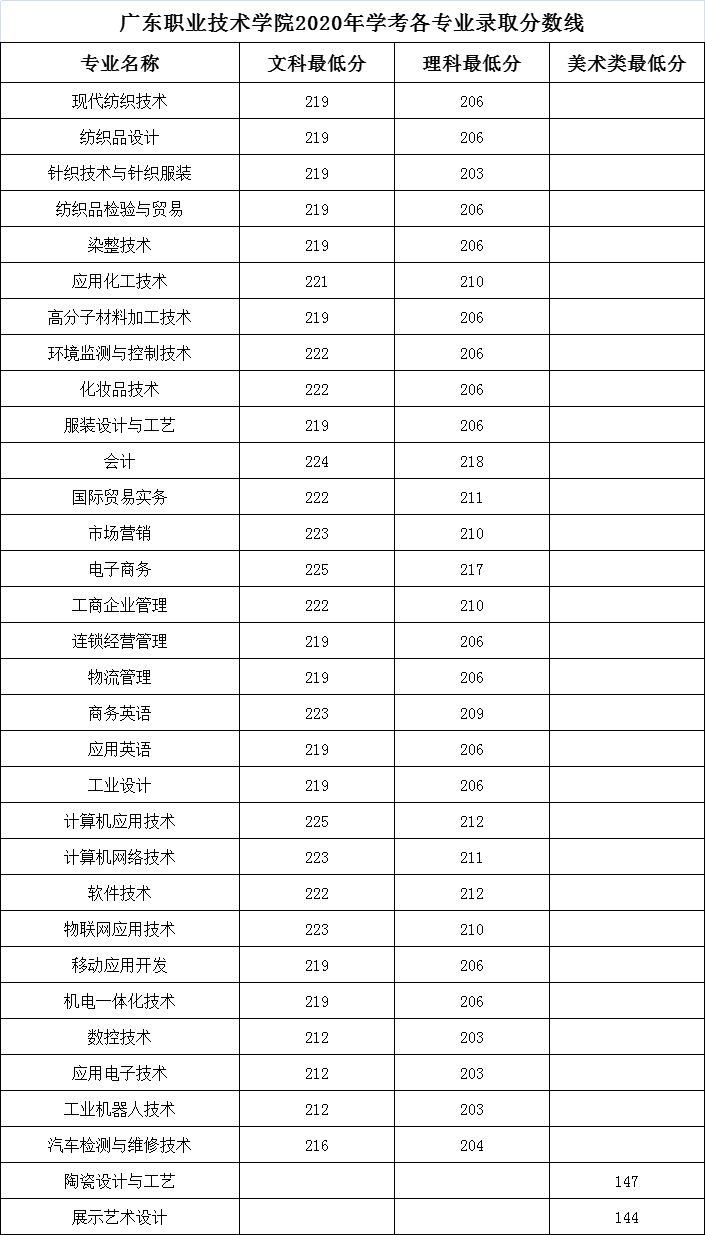 广东职业技术学院2020年学考各专业录取分数线

| 专业名称 | 文科最低分 | 理科最低分 | 美术类最低分 |
|---|---|---|---|
| 现代纺织技术 | 219 | 206 | |
| 纺织品设计 | 219 | 206 | |
| 针织技术与针织服装 | 219 | 203 | |
| 纺织品检验与贸易 | 219 | 206 | |
| 染整技术 | 219 | 206 | |
| 应用化工技术 | 221 | 210 | |
| 高分子材料加工技术 | 219 | 206 | |
| 环境监测与控制技术 | 222 | 206 | |
| 化妆品技术 | 222 | 206 | |
| 服装设计与工艺 | 219 | 206 | |
| 会计 | 224 | 218 | |
| 国际贸易实务 | 222 | 211 | |
| 市场营销 | 223 | 210 | |
| 电子商务 | 225 | 217 | |
| 工商企业管理 | 222 | 210 | |
| 连锁经营管理 | 219 | 206 | |
| 物流管理 | 219 | 206 | |
| 商务英语 | 223 | 209 | |
| 应用英语 | 219 | 206 | |
| 工业设计 | 219 | 206 | |
| 计算机应用技术 | 225 | 212 | |
| 计算机网络技术 | 223 | 211 | |
| 软件技术 | 222 | 212 | |
| 物联网应用技术 | 223 | 210 | |
| 移动应用开发 | 219 | 206 | |
| 机电一体化技术 | 219 | 206 | |
| 数控技术 | 212 | 203 | |
| 应用电子技术 | 212 | 203 | |
| 工业机器人技术 | 212 | 203 | |
| 汽车检测与维修技术 | 216 | 204 | |
| 陶瓷设计与工艺 | | | 147 |
| 展示艺术设计 | | | 144 |